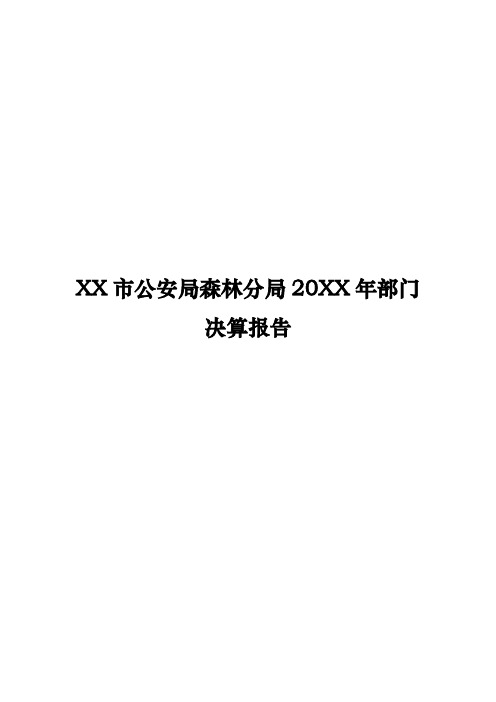 XX 市公安局森林分局 20XX 年部门决算报告